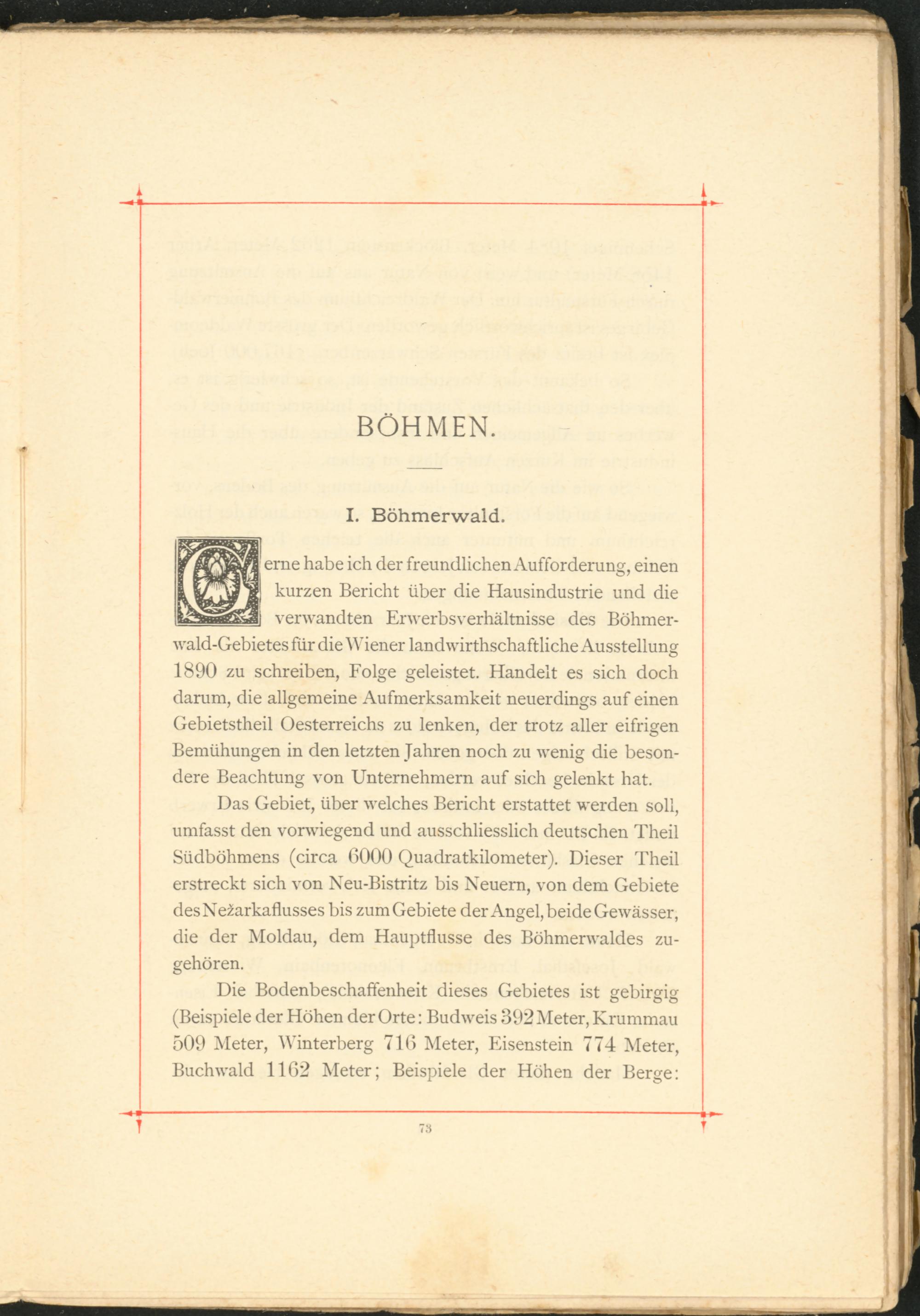 BÖHMEN.

I. Böhmerwald.

Gerne habe ich der freundlichen Aufforderung, einen kurzen Bericht über die Hausindustrie und die verwandten Erwerbsverhältnisse des Böhmerwald-Gebietes für die Wiener landwirthschaftliche Ausstellung 1890 zu schreiben, Folge geleistet. Handelt es sich doch darum, die allgemeine Aufmerksamkeit neuerdings auf einen Gebietstheil Oesterreichs zu lenken, der trotz aller eifrigen Bemühungen in den letzten Jahren noch zu wenig die besondere Beachtung von Unternehmern auf sich gelenkt hat.

Das Gebiet, über welches Bericht erstattet werden soll, umfasst den vorwiegend und ausschliesslich deutschen Theil Südböhmens (circa 6000 Quadratkilometer). Dieser Theil erstreckt sich von Neu-Bistritz bis Neuern, von dem Gebiete des Nežarkaflusses bis zum Gebiete der Angel, beide Gewässer, die der Moldau, dem Hauptflusse des Böhmerwaldes zugehören.

Die Bodenbeschaffenheit dieses Gebietes ist gebirgig (Beispiele der Höhen der Orte: Budweis 392 Meter, Krummau 509 Meter, Winterberg 716 Meter, Eisenstein 774 Meter, Buchwald 1162 Meter; Beispiele der Höhen der Berge:

73